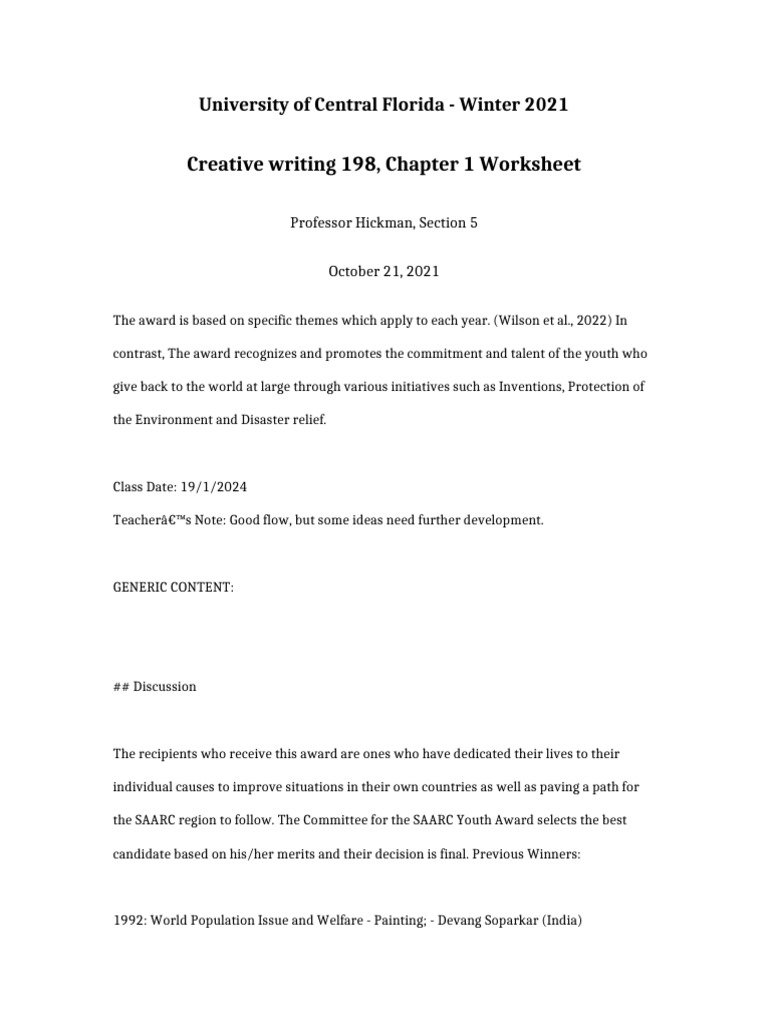 University of Central Florida - Winter 2021

Creative writing 198, Chapter 1 Worksheet

Professor Hickman, Section 5

October 21, 2021

The award is based on specific themes which apply to each year. (Wilson et al., 2022) In contrast, The award recognizes and promotes the commitment and talent of the youth who give back to the world at large through various initiatives such as Inventions, Protection of the Environment and Disaster relief.

Class Date: 19/1/2024

Teacherâ€™s Note: Good flow, but some ideas need further development.

GENERIC CONTENT:

## Discussion

The recipients who receive this award are ones who have dedicated their lives to their individual causes to improve situations in their own countries as well as paving a path for the SAARC region to follow. The Committee for the SAARC Youth Award selects the best candidate based on his/her merits and their decision is final. Previous Winners:

1992: World Population Issue and Welfare - Painting; - Devang Soparkar (India)